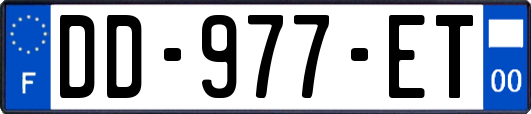 F
DD-977-ET
00